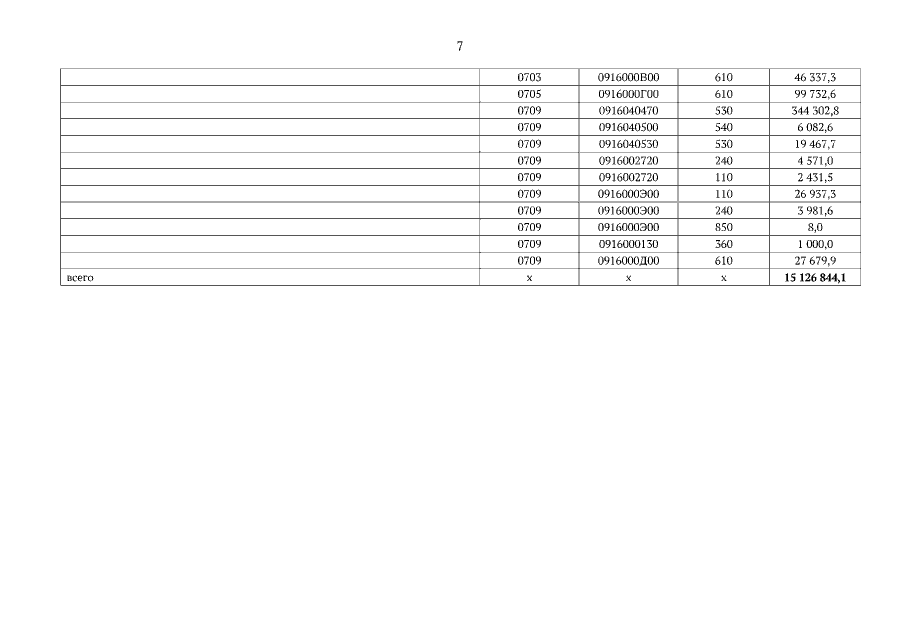 7

|  | 0703 | 0916000В00 | 610 | 46 337,3 |
|---|---|---|---|---|
|  | 0705 | 0916000Г00 | 610 | 99 732,6 |
|  | 0709 | 0916040470 | 530 | 344 302,8 |
|  | 0709 | 0916040500 | 540 | 6 082,6 |
|  | 0709 | 0916040530 | 530 | 19 467,7 |
|  | 0709 | 0916002720 | 240 | 4 571,0 |
|  | 0709 | 0916002720 | 110 | 2 431,5 |
|  | 0709 | 0916000Э00 | 110 | 26 937,3 |
|  | 0709 | 0916000Э00 | 240 | 3 981,6 |
|  | 0709 | 0916000Э00 | 850 | 8,0 |
|  | 0709 | 0916000130 | 360 | 1 000,0 |
|  | 0709 | 0916000Д00 | 610 | 27 679,9 |
| всего | х | х | х | 15 126 844,1 |